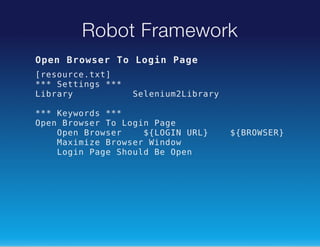 Robot Framework

Open Browser To Login Page

[resource.txt]
*** Settings ***
Library           Selenium2Library

*** Keywords ***
Open Browser To Login Page
    Open Browser    ${LOGIN URL}    ${BROWSER}
    Maximize Browser Window
    Login Page Should Be Open